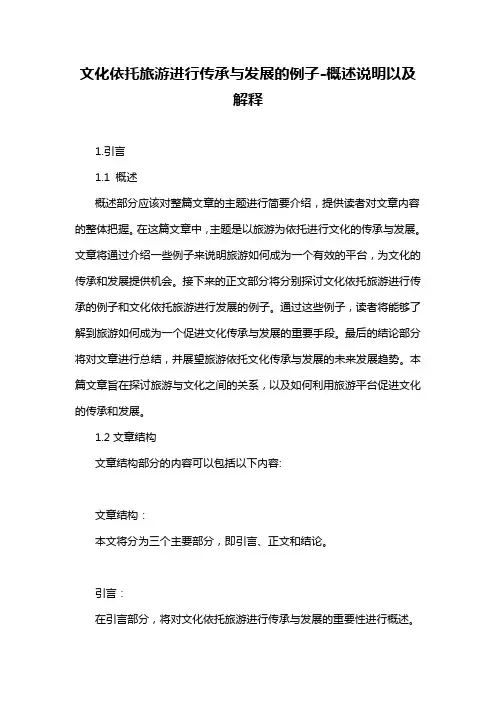 文化依托旅游进行传承与发展的例子-概述说明以及解释

1.引言

1.1 概述

概述部分应该对整篇文章的主题进行简要介绍，提供读者对文章内容的整体把握。在这篇文章中，主题是以旅游为依托进行文化的传承与发展。文章将通过介绍一些例子来说明旅游如何成为一个有效的平台，为文化的传承和发展提供机会。接下来的正文部分将分别探讨文化依托旅游进行传承的例子和文化依托旅游进行发展的例子。通过这些例子，读者将能够了解到旅游如何成为一个促进文化传承与发展的重要手段。最后的结论部分将对文章进行总结，并展望旅游依托文化传承与发展的未来发展趋势。本篇文章旨在探讨旅游与文化之间的关系，以及如何利用旅游平台促进文化的传承和发展。

1.2 文章结构

文章结构部分的内容可以包括以下内容:

文章结构：

本文将分为三个主要部分，即引言、正文和结论。

引言：

在引言部分，将对文化依托旅游进行传承与发展的重要性进行概述。